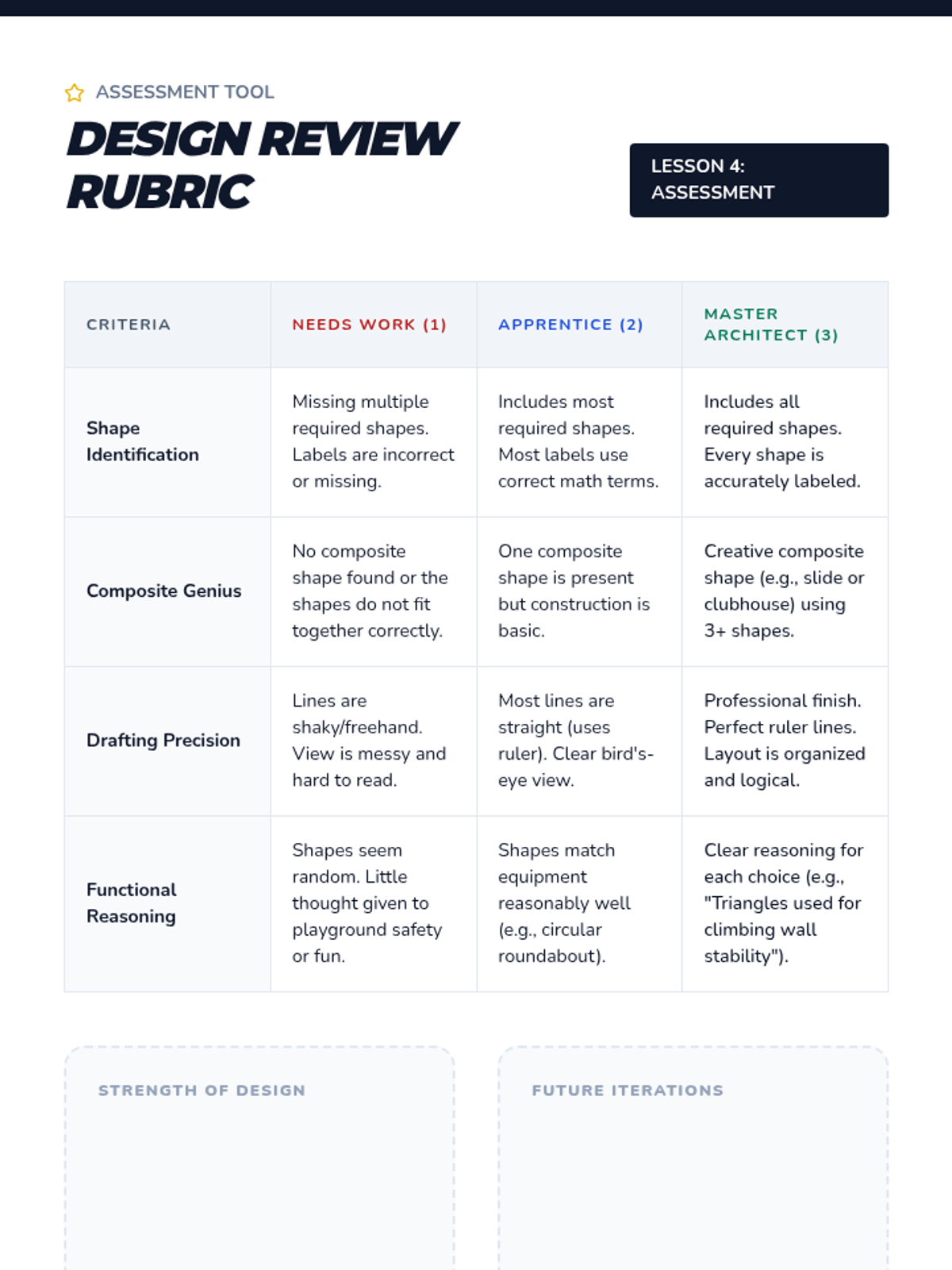 ASSESSMENT TOOL

DESIGN REVIEW RUBRIC

LESSON 4: ASSESSMENT

| CRITERIA | NEEDS WORK (1) | APPRENTICE (2) | MASTER ARCHITECT (3) |
|---|---|---|---|
| Shape Identification | Missing multiple required shapes. Labels are incorrect or missing. | Includes most required shapes. Most labels use correct math terms. | Includes all required shapes. Every shape is accurately labeled. |
| Composite Genius | No composite shape found or the shapes do not fit together correctly. | One composite shape is present but construction is basic. | Creative composite shape (e.g., slide or clubhouse) using 3+ shapes. |
| Drafting Precision | Lines are shaky/freehand. View is messy and hard to read. | Most lines are straight (uses ruler). Clear bird's-eye view. | Professional finish. Perfect ruler lines. Layout is organized and logical. |
| Functional Reasoning | Shapes seem random. Little thought given to playground safety or fun. | Shapes match equipment reasonably well (e.g., circular roundabout). | Clear reasoning for each choice (e.g., "Triangles used for climbing wall stability"). |

STRENGTH OF DESIGN

FUTURE ITERATIONS